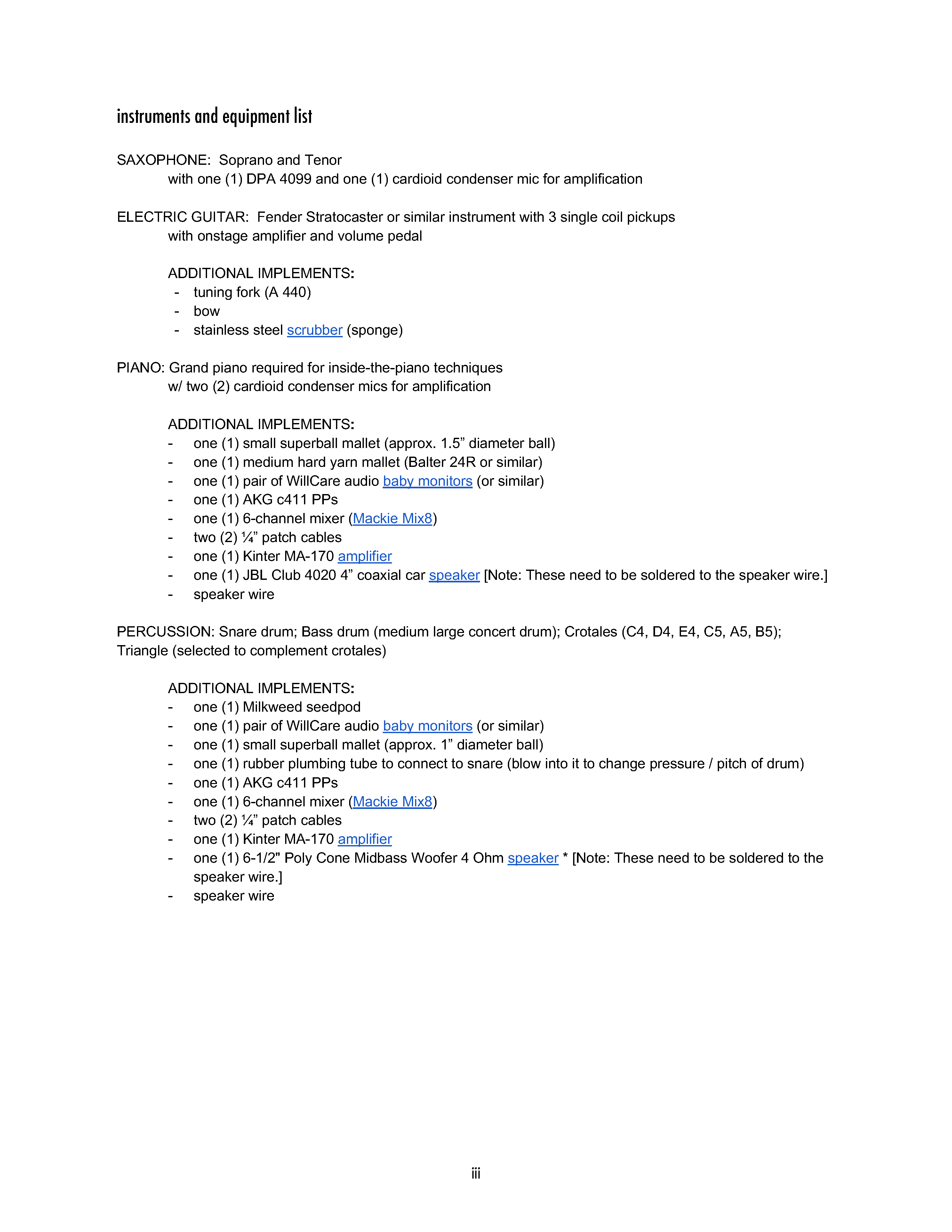 instruments and equipment list

SAXOPHONE: Soprano and Tenor
with one (1) DPA 4099 and one (1) cardioid condenser mic for amplification

ELECTRIC GUITAR: Fender Stratocaster or similar instrument with 3 single coil pickups
with onstage amplifier and volume pedal

ADDITIONAL IMPLEMENTS:
- tuning fork (A 440)
- bow
- stainless steel scrubber (sponge)

PIANO: Grand piano required for inside-the-piano techniques
w/ two (2) cardioid condenser mics for amplification

ADDITIONAL IMPLEMENTS:
- one (1) small superball mallet (approx. 1.5” diameter ball)
- one (1) medium hard yarn mallet (Balter 24R or similar)
- one (1) pair of WillCare audio baby monitors (or similar)
- one (1) AKG c411 PPs
- one (1) 6-channel mixer (Mackie Mix8)
- two (2) ¼” patch cables
- one (1) Kinter MA-170 amplifier
- one (1) JBL Club 4020 4” coaxial car speaker [Note: These need to be soldered to the speaker wire.]
- speaker wire

PERCUSSION: Snare drum; Bass drum (medium large concert drum); Crotales (C4, D4, E4, C5, A5, B5); Triangle (selected to complement crotales)

ADDITIONAL IMPLEMENTS:
- one (1) Milkweed seedpod
- one (1) pair of WillCare audio baby monitors (or similar)
- one (1) small superball mallet (approx. 1” diameter ball)
- one (1) rubber plumbing tube to connect to snare (blow into it to change pressure / pitch of drum)
- one (1) AKG c411 PPs
- one (1) 6-channel mixer (Mackie Mix8)
- two (2) ¼” patch cables
- one (1) Kinter MA-170 amplifier
- one (1) 6-1/2" Poly Cone Midbass Woofer 4 Ohm speaker * [Note: These need to be soldered to the speaker wire.]
- speaker wire

iii